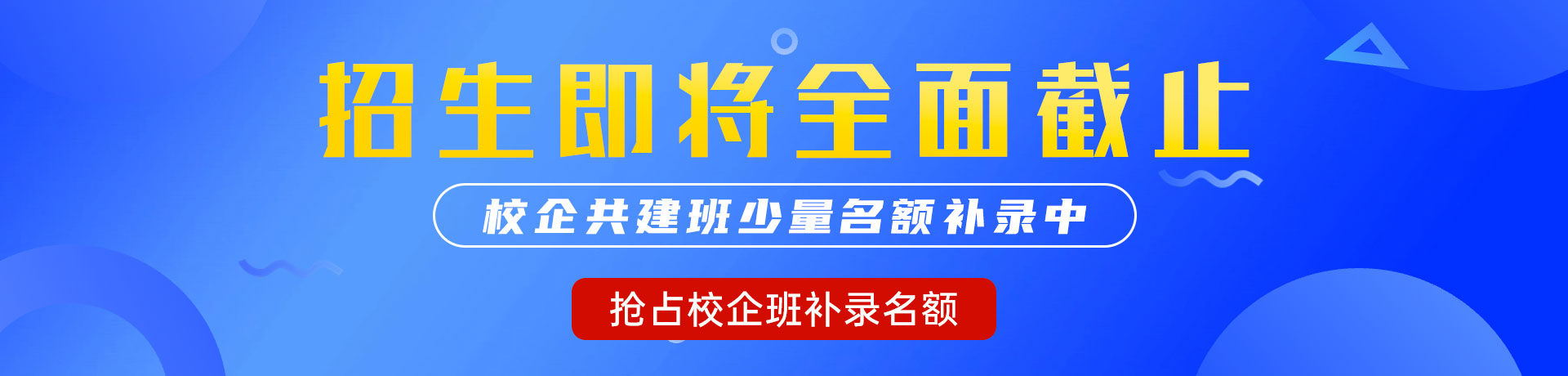 招生即将全面截止

校企共建班少量名额补录中

抢占校企班补录名额